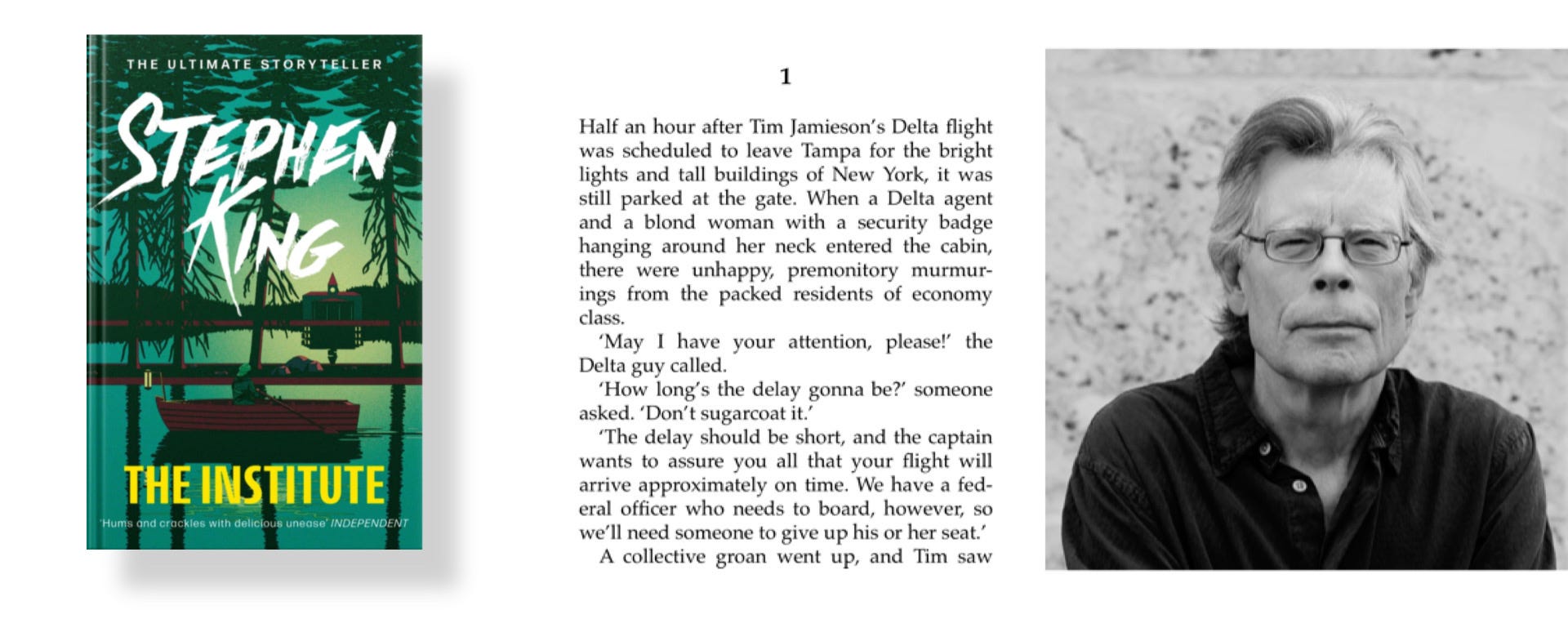 THE ULTIMATE STORYTELLER

STEPHEN KING

THE INSTITUTE

'Hums and crackles with delicious unease' INDEPENDENT

1

Half an hour after Tim Jamieson's Delta flight was scheduled to leave Tampa for the bright lights and tall buildings of New York, it was still parked at the gate. When a Delta agent and a blond woman with a security badge hanging around her neck entered the cabin, there were unhappy, premonitory murmurings from the packed residents of economy class.

'May I have your attention, please!' the Delta guy called.

'How long's the delay gonna be?' someone asked. 'Don't sugarcoat it.'

'The delay should be short, and the captain wants to assure you all that your flight will arrive approximately on time. We have a federal officer who needs to board, however, so we'll need someone to give up his or her seat.'

A collective groan went up, and Tim saw